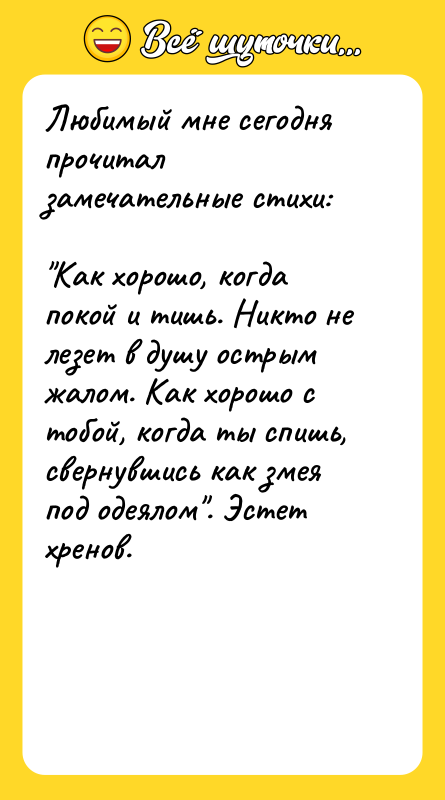 Всё шуточки...

Любимый мне сегодня прочитал замечательные стихи:

"Как хорошо, когда покой и тишь. Никто не лезет в душу острым жалом. Как хорошо с тобой, когда ты спишь, свернувшись как змея под одеялом". Эстет хренов.